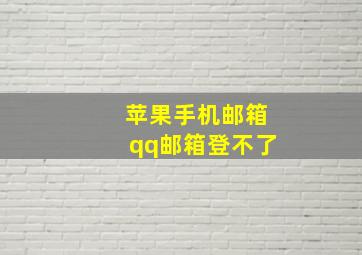 苹果手机邮箱
qq邮箱登不了